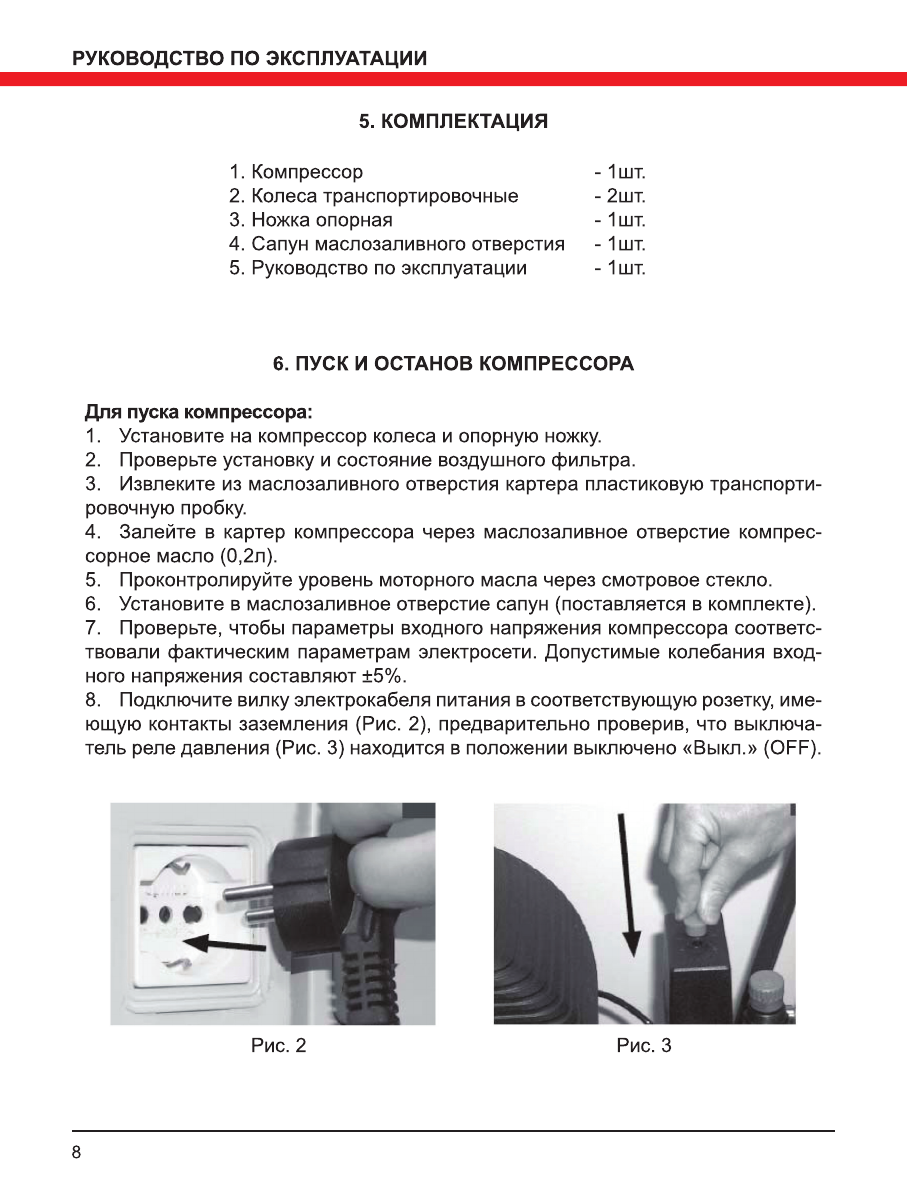 РУКОВОДСТВО ПО ЭКСПЛУАТАЦИИ

5. КОМПЛЕКТАЦИЯ

1. Компрессор - 1шт.
2. Колеса транспортировочные - 2шт.
3. Ножка опорная - 1шт.
4. Сапун маслозаливного отверстия - 1шт.
5. Руководство по эксплуатации - 1шт.

6. ПУСК И ОСТАНОВ КОМПРЕССОРА

Для пуска компрессора:
1. Установите на компрессор колеса и опорную ножку.
2. Проверьте установку и состояние воздушного фильтра.
3. Извлеките из маслозаливного отверстия картера пластиковую транспортировочную пробку.
4. Залейте в картер компрессора через маслозаливное отверстие компрессорное масло (0,2л).
5. Проконтролируйте уровень моторного масла через смотровое стекло.
6. Установите в маслозаливное отверстие сапун (поставляется в комплекте).
7. Проверьте, чтобы параметры входного напряжения компрессора соответствовали фактическим параметрам электросети. Допустимые колебания входного напряжения составляют ±5%.
8. Подключите вилку электрокабеля питания в соответствующую розетку, имеющую контакты заземления (Рис. 2), предварительно проверив, что выключатель реле давления (Рис. 3) находится в положении выключено «Выкл.» (OFF).

Рис. 2

Рис. 3

8